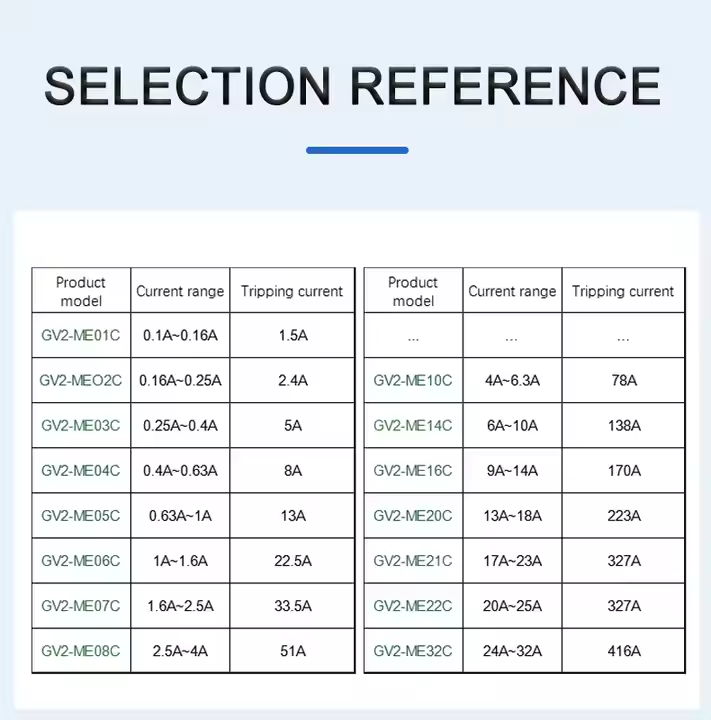 SELECTION REFERENCE

| Product model | Current range | Tripping current |
|---|---|---|
| GV2-ME01C | 0.1A~0.16A | 1.5A |
| GV2-MEO2C | 0.16A~0.25A | 2.4A |
| GV2-ME03C | 0.25A~0.4A | 5A |
| GV2-ME04C | 0.4A~0.63A | 8A |
| GV2-ME05C | 0.63A~1A | 13A |
| GV2-ME06C | 1A~1.6A | 22.5A |
| GV2-ME07C | 1.6A~2.5A | 33.5A |
| GV2-ME08C | 2.5A~4A | 51A |

| Product model | Current range | Tripping current |
|---|---|---|
| ... | ... | ... |
| GV2-ME10C | 4A~6.3A | 78A |
| GV2-ME14C | 6A~10A | 138A |
| GV2-ME16C | 9A~14A | 170A |
| GV2-ME20C | 13A~18A | 223A |
| GV2-ME21C | 17A~23A | 327A |
| GV2-ME22C | 20A~25A | 327A |
| GV2-ME32C | 24A~32A | 416A |